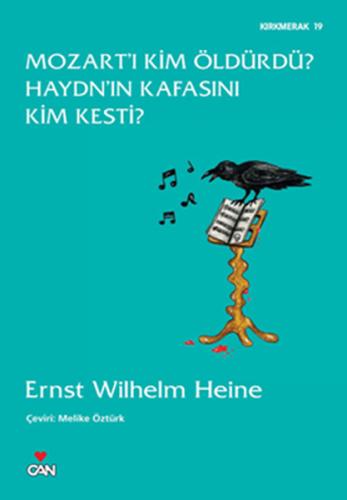 KIRKMERAK 19

MOZART'I KİM ÖLDÜRDÜ? HAYDN'IN KAFASINI KİM KESTİ?

Ernst Wilhelm Heine

Çeviri: Melike Öztürk

CAN